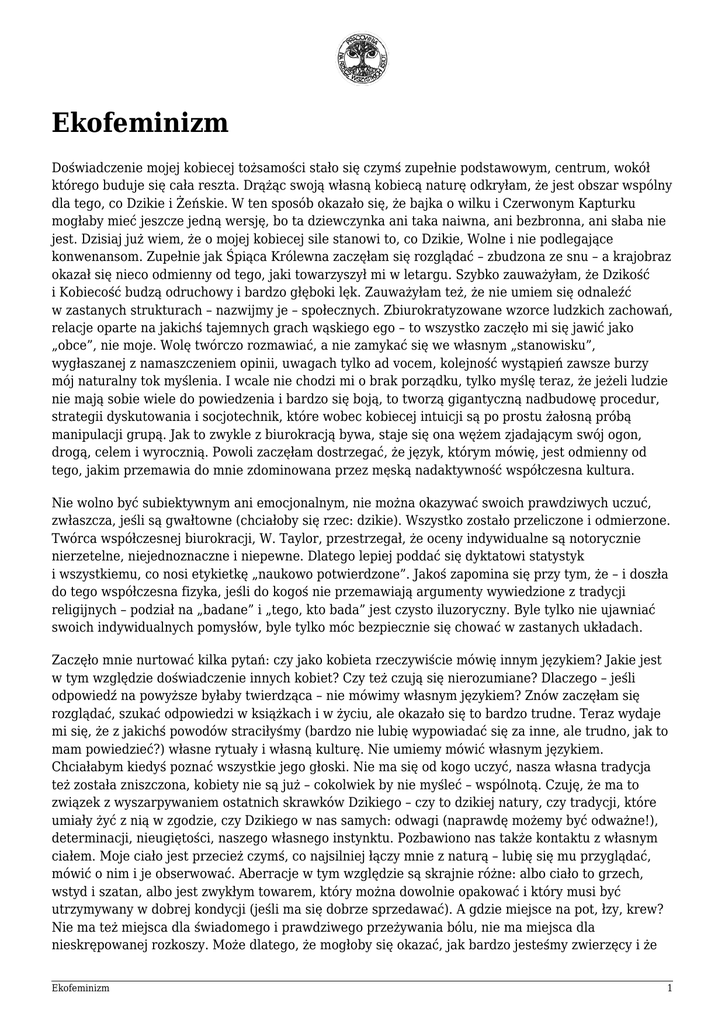 Ekofeminizm

Doświadczenie mojej kobiecej tożsamości stało się czymś zupełnie podstawowym, centrum, wokół którego buduje się cała reszta. Drążąc swoją własną kobiecą naturę odkryłam, że jest obszar wspólny dla tego, co Dzikie i Żeńskie. W ten sposób okazało się, że bajka o wilku i Czerwonym Kapturku mogłaby mieć jeszcze jedną wersję, bo ta dziewczynka ani taka naiwna, ani bezbronna, ani słaba nie jest. Dzisiaj już wiem, że o mojej kobiecej sile stanowi to, co Dzikie, Wolne i nie podlegające konwenansom. Zupełnie jak Śpiąca Królewna zaczęłam się rozglądać – zbudzona ze snu – a krajobraz okazał się nieco odmienny od tego, jaki towarzyszył mi w letargu. Szybko zauważyłam, że Dzikość i Kobiecość budzą odruchowy i bardzo głęboki lęk. Zauważyłam też, że nie umiem się odnaleźć w zastanych strukturach – nazwijmy je – społecznych. Zbiurokratyzowane wzorce ludzkich zachowań, relacje oparte na jakichś tajemnych grach wąskiego ego – to wszystko zaczęło mi się jawić jako „obce", nie moje. Wolę twórczo rozmawiać, a nie zamykać się we własnym „stanowisku", wygłaszanej z namaszczeniem opinii, uwagach tylko ad vocem, kolejność wystąpień zawsze burzy mój naturalny tok myślenia. I wcale nie chodzi mi o brak porządku, tylko myślę teraz, że jeżeli ludzie nie mają sobie wiele do powiedzenia i bardzo się boją, to tworzą gigantyczną nadbudowę procedur, strategii dyskutowania i socjotechnik, które wobec kobiecej intuicji są po prostu żałosną próbą manipulacji grupą. Jak to zwykle z biurokracją bywa, staje się ona wężem zjadającym swój ogon, drogą, celem i wyrocznią. Powoli zaczęłam dostrzegać, że język, którym mówię, jest odmienny od tego, jakim przemawia do mnie zdominowana przez męską nadaktywność współczesna kultura.

Nie wolno być subiektywnym ani emocjonalnym, nie można okazywać swoich prawdziwych uczuć, zwłaszcza, jeśli są gwałtowne (chciałoby się rzec: dzikie). Wszystko zostało przeliczone i odmierzone. Twórca współczesnej biurokracji, W. Taylor, przestrzegał, że oceny indywidualne są notorycznie nierzetelne, niejednoznaczne i niepewne. Dlatego lepiej poddać się dyktatowi statystyk i wszystkiemu, co nosi etykietkę „naukowo potwierdzone". Jakoś zapomina się przy tym, że – i doszła do tego współczesna fizyka, jeśli do kogoś nie przemawiają argumenty wywiedzione z tradycji religijnych – podział na „badane" i „tego, kto bada" jest czysto iluzoryczny. Byle tylko nie ujawniać swoich indywidualnych pomysłów, byle tylko móc bezpiecznie się chować w zastanych układach.

Zaczęło mnie nurtować kilka pytań: czy jako kobieta rzeczywiście mówię innym językiem? Jakie jest w tym względzie doświadczenie innych kobiet? Czy też czują się nierozumiane? Dlaczego – jeśli odpowiedź na powyższe byłaby twierdząca – nie mówimy własnym językiem? Znów zaczęłam się rozglądać, szukać odpowiedzi w książkach i w życiu, ale okazało się to bardzo trudne. Teraz wydaje mi się, że z jakichś powodów straciłyśmy (bardzo nie lubię wypowiadać się za inne, ale trudno, jak to mam powiedzieć?) własne rytuały i własną kulturę. Nie umiemy mówić własnym językiem. Chciałabym kiedyś poznać wszystkie jego głoski. Nie ma się od kogo uczyć, nasza własna tradycja też została zniszczona, kobiety nie są już – cokolwiek by nie myśleć – wspólnotą. Czuję, że ma to związek z wyszarpywaniem ostatnich skrawków Dzikiego – czy to dzikiej natury, czy tradycji, które umiały żyć z nią w zgodzie, czy Dzikiego w nas samych: odwagi (naprawdę możemy być odważne!), determinacji, nieugiętości, naszego własnego instynktu. Pozbawiono nas także kontaktu z własnym ciałem. Moje ciało jest przecież czymś, co najsilniej łączy mnie z naturą – lubię się mu przyglądać, mówić o nim i je obserwować. Aberracje w tym względzie są skrajnie różne: albo ciało to grzech, wstyd i szatan, albo jest zwykłym towarem, który można dowolnie opakować i który musi być utrzymywany w dobrej kondycji (jeśli ma się dobrze sprzedawać). A gdzie miejsce na pot, łzy, krew? Nie ma też miejsca dla świadomego i prawdziwego przeżywania bólu, nie ma miejsca dla nieskrępowanej rozkoszy. Może dlatego, że mogłoby się okazać, jak bardzo jesteśmy zwierzęcy i że

Ekofeminizm 1